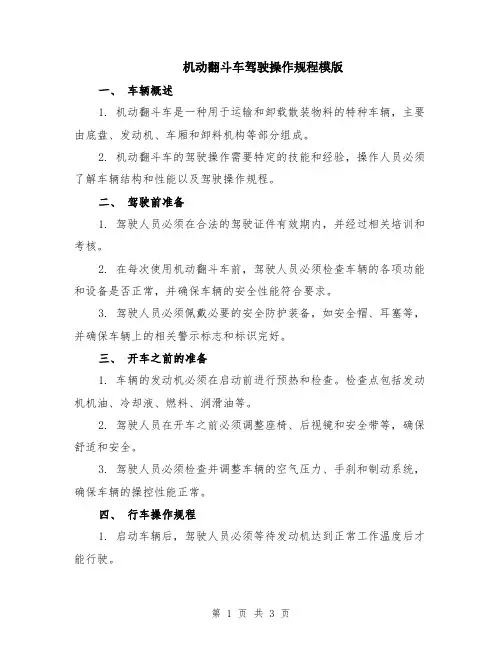 机动翻斗车驾驶操作规程模版

一、 车辆概述

1. 机动翻斗车是一种用于运输和卸载散装物料的特种车辆，主要由底盘、发动机、车厢和卸料机构等部分组成。

2. 机动翻斗车的驾驶操作需要特定的技能和经验，操作人员必须了解车辆结构和性能以及驾驶操作规程。

二、 驾驶前准备

1. 驾驶人员必须在合法的驾驶证件有效期内，并经过相关培训和考核。

2. 在每次使用机动翻斗车前，驾驶人员必须检查车辆的各项功能和设备是否正常，并确保车辆的安全性能符合要求。

3. 驾驶人员必须佩戴必要的安全防护装备，如安全帽、耳塞等，并确保车辆上的相关警示标志和标识完好。

三、 开车之前的准备

1. 车辆的发动机必须在启动前进行预热和检查。检查点包括发动机机油、冷却液、燃料、润滑油等。

2. 驾驶人员在开车之前必须调整座椅、后视镜和安全带等，确保舒适和安全。

3. 驾驶人员必须检查并调整车辆的空气压力、手刹和制动系统，确保车辆的操控性能正常。

四、 行车操作规程

1. 启动车辆后，驾驶人员必须等待发动机达到正常工作温度后才能行驶。

第 1 页 共 3 页